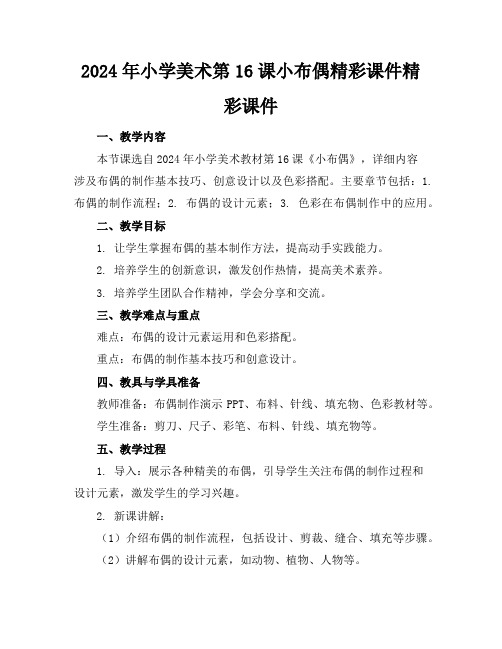 2024 年小学美术第 16 课小布偶精彩课件精彩课件

一、教学内容

本节课选自 2024 年小学美术教材第 16 课《小布偶》，详细内容涉及布偶的制作基本技巧、创意设计以及色彩搭配。主要章节包括：1. 布偶的制作流程；2. 布偶的设计元素；3. 色彩在布偶制作中的应用。

二、教学目标

1. 让学生掌握布偶的基本制作方法，提高动手实践能力。

2. 培养学生的创新意识，激发创作热情，提高美术素养。

3. 培养学生团队合作精神，学会分享和交流。

三、教学难点与重点

难点：布偶的设计元素运用和色彩搭配。

重点：布偶的制作基本技巧和创意设计。

四、教具与学具准备

教师准备：布偶制作演示 PPT、布料、针线、填充物、色彩教材等。

学生准备：剪刀、尺子、彩笔、布料、针线、填充物等。

五、教学过程

1. 导入：展示各种精美的布偶，引导学生关注布偶的制作过程和设计元素，激发学生的学习兴趣。

2. 新课讲解：

（1）介绍布偶的制作流程，包括设计、剪裁、缝合、填充等步骤。

（2）讲解布偶的设计元素，如动物、植物、人物等。